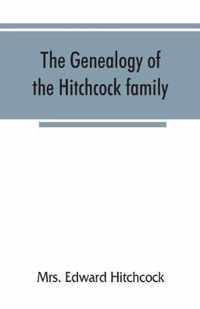 The Genealogy of the Hitchcock family

Mrs. Edward Hitchcock